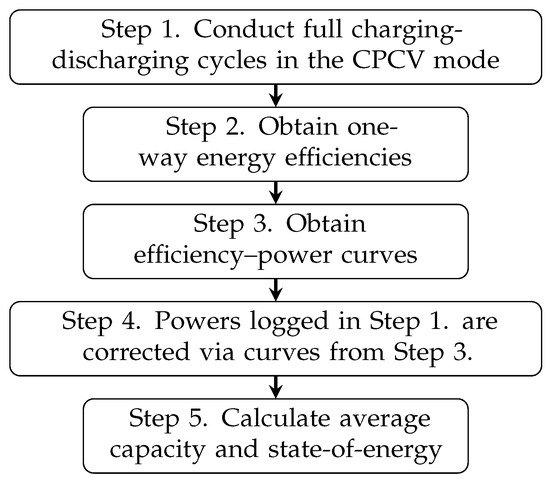 Step 1. Conduct full charging-discharging cycles in the CPCV mode

Step 2. Obtain one-way energy efficiencies

Step 3. Obtain efficiency–power curves

Step 4. Powers logged in Step 1. are corrected via curves from Step 3.

Step 5. Calculate average capacity and state-of-energy